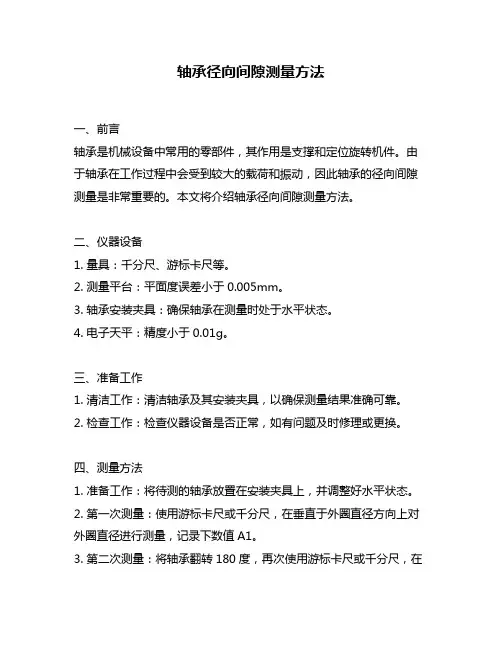 轴承径向间隙测量方法

一、前言

轴承是机械设备中常用的零部件，其作用是支撑和定位旋转机件。由于轴承在工作过程中会受到较大的载荷和振动，因此轴承的径向间隙测量是非常重要的。本文将介绍轴承径向间隙测量方法。

二、仪器设备

1. 量具：千分尺、游标卡尺等。

2. 测量平台：平面度误差小于 0.005mm。

3. 轴承安装夹具：确保轴承在测量时处于水平状态。

4. 电子天平：精度小于 0.01g。

三、准备工作

1. 清洁工作：清洁轴承及其安装夹具，以确保测量结果准确可靠。

2. 检查工作：检查仪器设备是否正常，如有问题及时修理或更换。

四、测量方法

1. 准备工作：将待测的轴承放置在安装夹具上，并调整好水平状态。

2. 第一次测量：使用游标卡尺或千分尺，在垂直于外圈直径方向上对外圈直径进行测量，记录下数值 A1。

3. 第二次测量：将轴承翻转 180 度，再次使用游标卡尺或千分尺，在